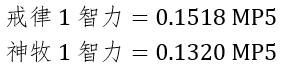 戒律 1 智力 = 0.1518 MP5
神牧 1 智力 = 0.1320 MP5